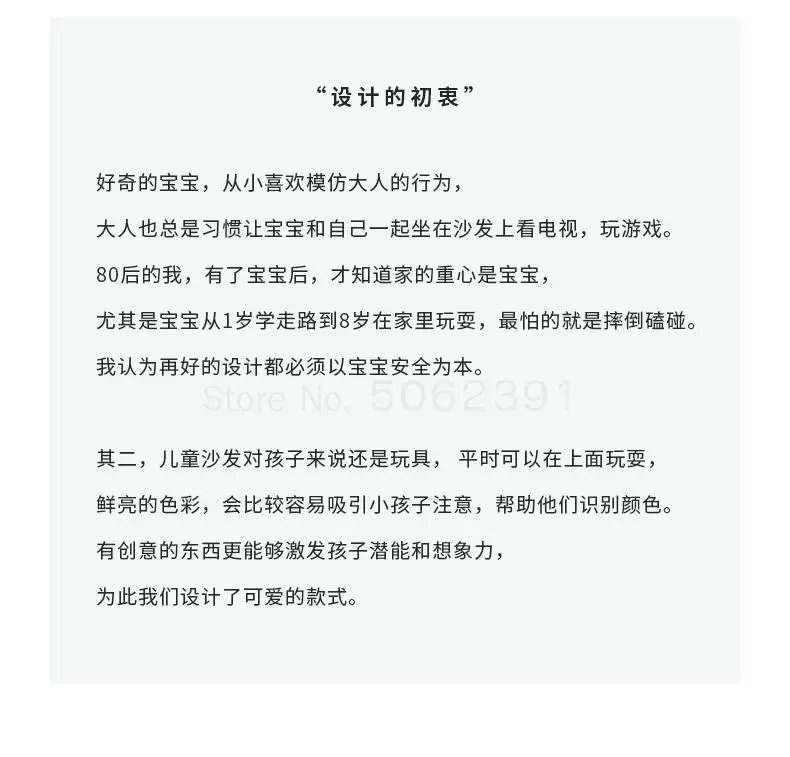 “设计的初衷”

好奇的宝宝，从小喜欢模仿大人的行为，
大人也总是习惯让宝宝和自己一起坐在沙发上看电视，玩游戏。
80后的我，有了宝宝后，才知道家的重心是宝宝，
尤其是宝宝从1岁学走路到8岁在家里玩耍，最怕的就是摔倒磕碰。
我认为再好的设计都必须以宝宝安全为本。

Store No. 5062391

其二，儿童沙发对孩子来说还是玩具， 平时可以在上面玩耍，
鲜亮的色彩，会比较容易吸引小孩子注意，帮助他们识别颜色。
有创意的东西更能够激发孩子潜能和想象力，
为此我们设计了可爱的款式。